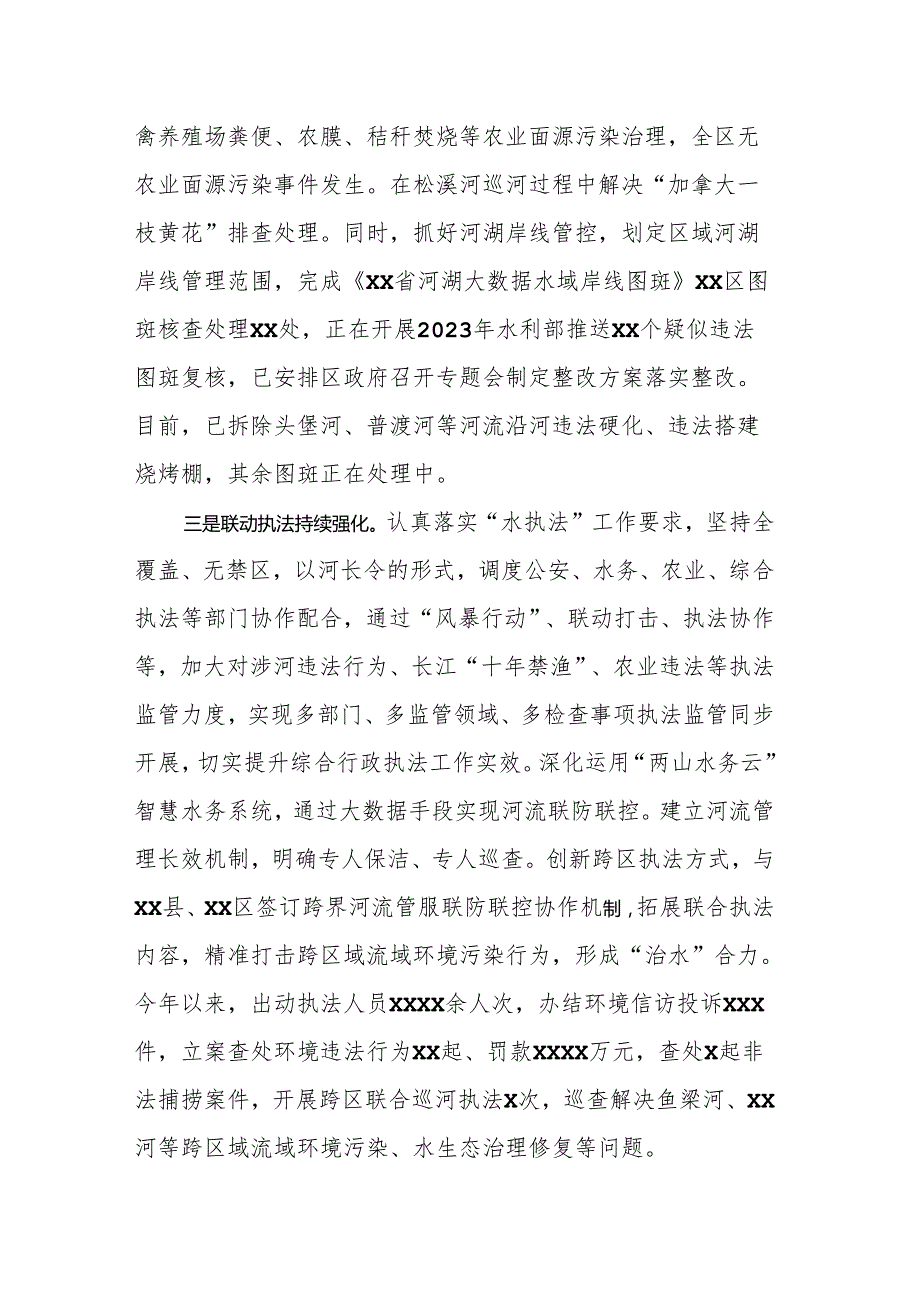 禽养殖场粪便、农膜、秸秆焚烧等农业面源污染治理，全区无农业面源污染事件发生。在松溪河巡河过程中解决“加拿大一枝黄花”排查处理。同时，抓好河湖岸线管控，划定区域河湖岸线管理范围，完成《XX省河湖大数据水域岸线图斑》XX区图斑核查处理XX处，正在开展2023年水利部推送XX个疑似违法图斑复核，已安排区政府召开专题会制定整改方案落实整改。目前，已拆除头堡河、普渡河等河流沿河违法硬化、违法搭建烧烤棚，其余图斑正在处理中。

三是联动执法持续强化。认真落实“水执法”工作要求，坚持全覆盖、无禁区，以河长令的形式，调度公安、水务、农业、综合执法等部门协作配合，通过“风暴行动”、联动打击、执法协作等，加大对涉河违法行为、长江“十年禁渔”、农业违法等执法监管力度，实现多部门、多监管领域、多检查事项执法监管同步开展，切实提升综合行政执法工作实效。深化运用“两山水务云”智慧水务系统，通过大数据手段实现河流联防联控。建立河流管理长效机制，明确专人保洁、专人巡查。创新跨区执法方式，与XX县、XX区签订跨界河流管服联防联控协作机制，拓展联合执法内容，精准打击跨区域流域环境污染行为，形成“治水”合力。今年以来，出动执法人员XXXX余人次，办结环境信访投诉XXX件，立案查处环境违法行为XX起、罚款XXXX万元，查处X起非法捕捞案件，开展跨区联合巡河执法X次，巡查解决鱼梁河、XX河等跨区域流域环境污染、水生态治理修复等问题。